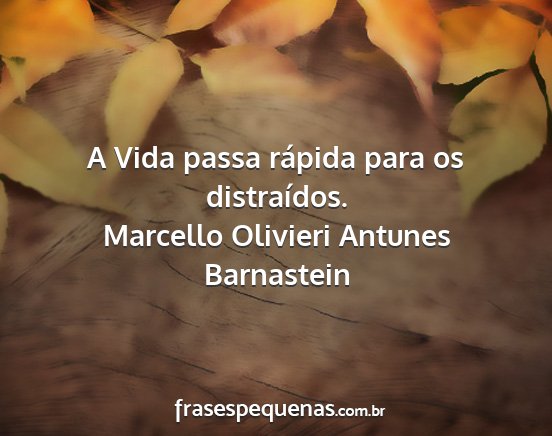 A Vida passa rápida para os distraídos.
Marcello Olivieri Antunes Barnastein

frasespequenas.com.br